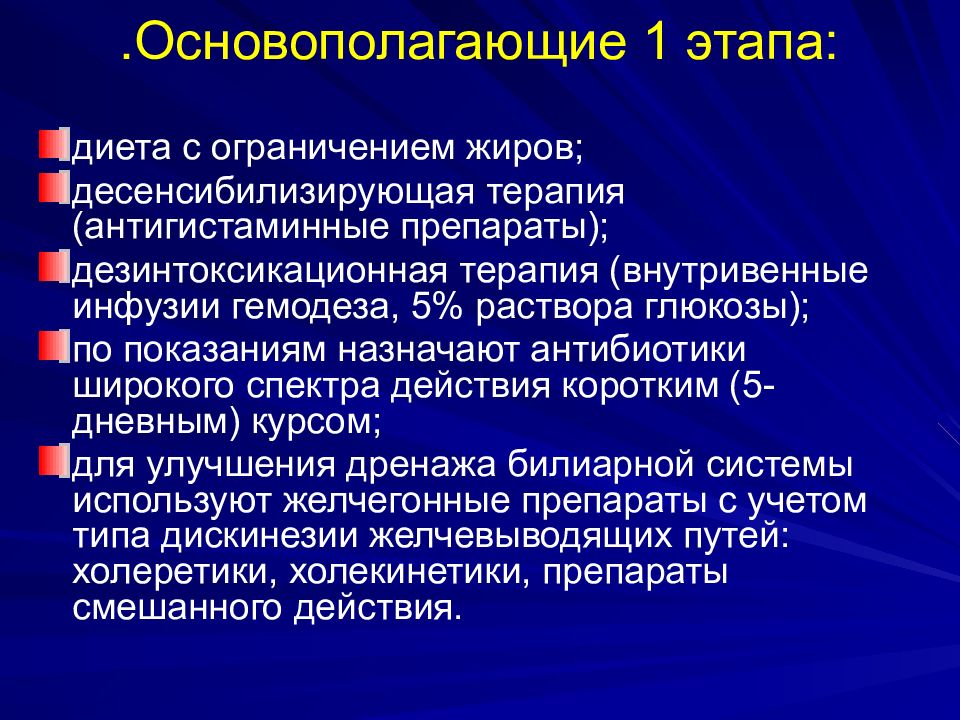 .Основополагающие 1 этапа:

диета с ограничением жиров;

десенсибилизирующая терапия (антигистаминные препараты);

дезинтоксикационная терапия (внутривенные инфузии гемодеза, 5% раствора глюкозы);

по показаниям назначают антибиотики широкого спектра действия коротким (5-дневным) курсом;

для улучшения дренажа билиарной системы используют желчегонные препараты с учетом типа дискинезии желчевыводящих путей: холеретики, холекинетики, препараты смешанного действия.